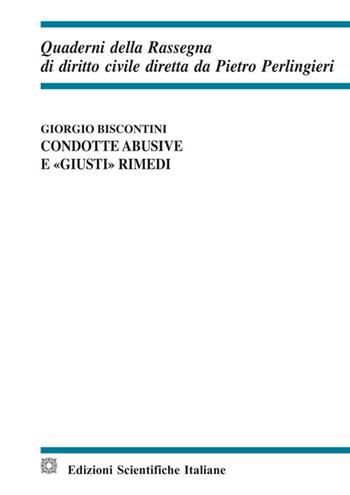 Quaderni della Rassegna
di diritto civile diretta da Pietro Perlingieri

GIORGIO BISCONTINI
CONDOTTE ABUSIVE
E «GIUSTI» RIMEDI

Edizioni Scientifiche Italiane